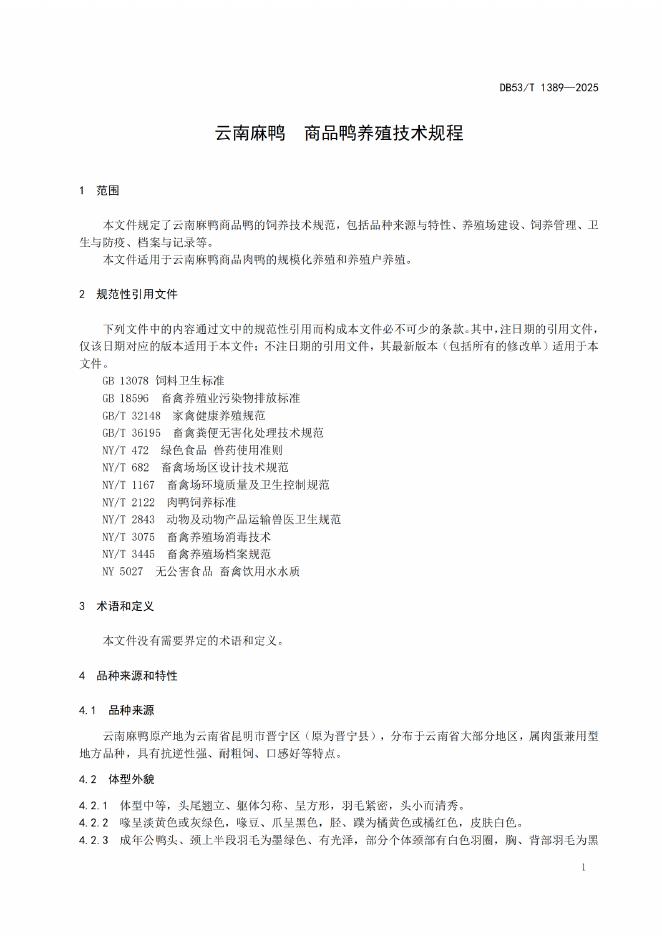 DB53/T 1389—2025

云南麻鸭　商品鸭养殖技术规程

1　范围

本文件规定了云南麻鸭商品鸭的饲养技术规范，包括品种来源与特性、养殖场建设、饲养管理、卫生与防疫、档案与记录等。
本文件适用于云南麻鸭商品肉鸭的规模化养殖和养殖户养殖。

2　规范性引用文件

下列文件中的内容通过文中的规范性引用而构成本文件必不可少的条款。其中，注日期的引用文件，仅该日期对应的版本适用于本文件；不注日期的引用文件，其最新版本（包括所有的修改单）适用于本文件。
GB 13078　饲料卫生标准
GB 18596　畜禽养殖业污染物排放标准
GB/T 32148　家禽健康养殖规范
GB/T 36195　畜禽粪便无害化处理技术规范
NY/T 472　绿色食品 兽药使用准则
NY/T 682　畜禽场场区设计技术规范
NY/T 1167　畜禽场环境质量及卫生控制规范
NY/T 2122　肉鸭饲养标准
NY/T 2843　动物及动物产品运输兽医卫生规范
NY/T 3075　畜禽养殖场消毒技术
NY/T 3445　畜禽养殖场档案规范
NY 5027　无公害食品 畜禽饮用水水质

3　术语和定义

本文件没有需要界定的术语和定义。

4　品种来源和特性

4.1　品种来源

云南麻鸭原产地为云南省昆明市晋宁区（原为晋宁县），分布于云南省大部分地区，属肉蛋兼用型地方品种，具有抗逆性强、耐粗饲、口感好等特点。

4.2　体型外貌

4.2.1　体型中等，头尾翘立、躯体匀称、呈方形，羽毛紧密，头小而清秀。
4.2.2　喙呈淡黄色或灰绿色，喙豆、爪呈黑色，胫、蹼为橘黄色或橘红色，皮肤白色。
4.2.3　成年公鸭头、颈上半段羽毛为墨绿色、有光泽，部分个体颈部有白色羽圈，胸、背部羽毛为黑

1